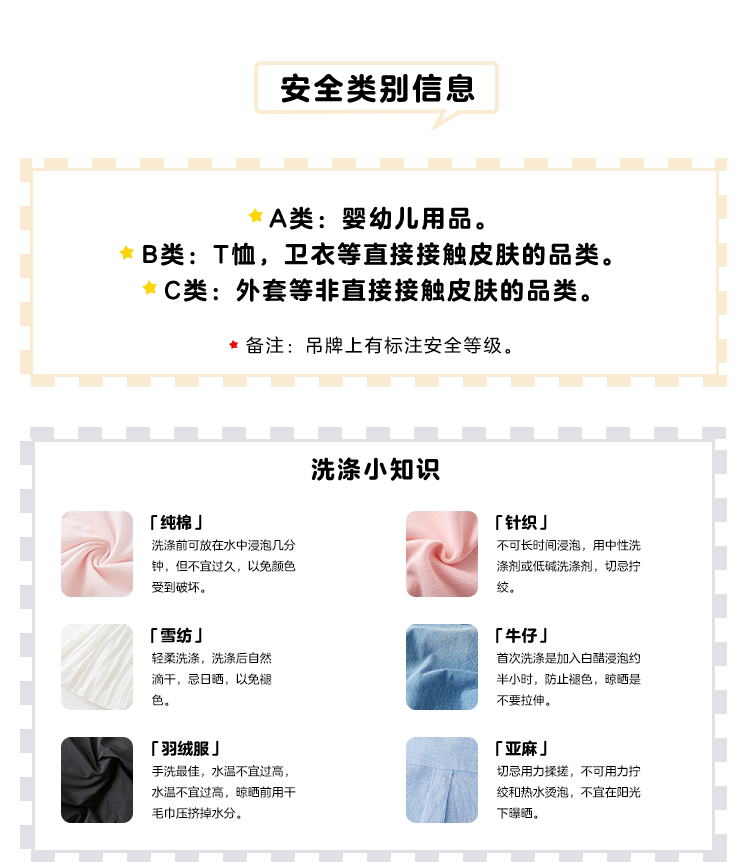 安全类别信息

A类：婴幼儿用品。
B类：T恤，卫衣等直接接触皮肤的品类。
C类：外套等非直接接触皮肤的品类。

备注：吊牌上有标注安全等级。

洗涤小知识

「纯棉」
洗涤前可放在水中浸泡几分钟，但不宜过久，以免颜色受到破坏。

「雪纺」
轻柔洗涤，洗涤后自然滴干，忌日晒，以免褪色。

「羽绒服」
手洗最佳，水温不宜过高，水温不宜过高，晾晒前用干毛巾压挤掉水分。

「针织」
不可长时间浸泡，用中性洗涤剂或低碱洗涤剂，切忌拧绞。

「牛仔」
首次洗涤是加入白醋浸泡约半小时，防止褪色，晾晒是不要拉伸。

「亚麻」
切忌用力揉搓，不可用力拧绞和热水烫泡，不宜在阳光下曝晒。